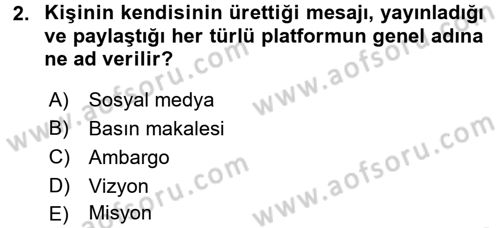 2. Kişinin kendisinin ürettiği mesajı, yayınladığı ve paylaştığı her türlü platformun genel adına ne ad verilir?

A) Sosyal medya
B) Basın makalesi
C) Ambargo
D) Vizyon
E) Misyon

www.aofsoru.com
www.aofsoru.com
www.aofsoru.com
www.aofsoru.com